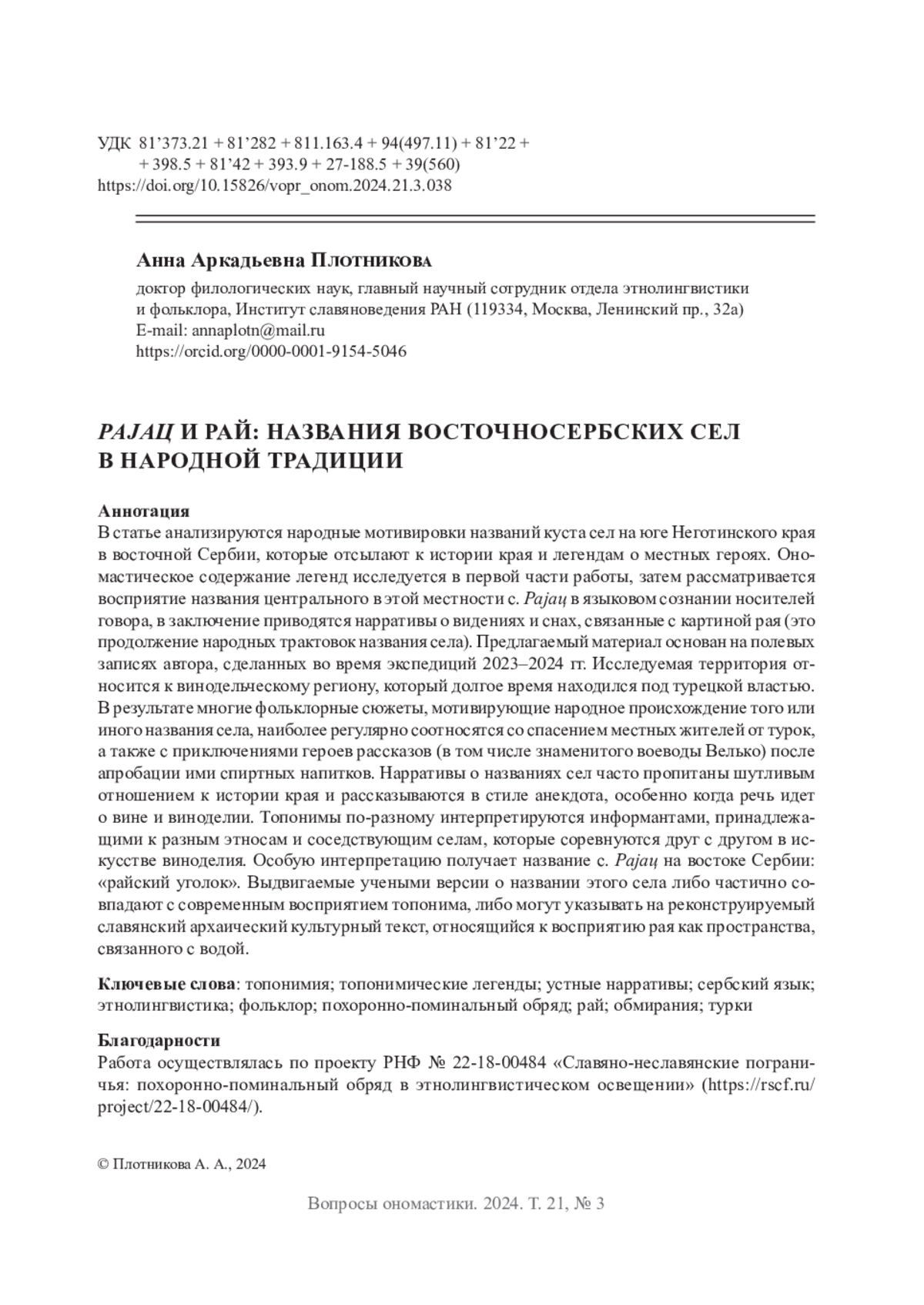 УДК 81'373.21 + 81'282 + 811.163.4 + 94(497.11) + 81'22 +
+ 398.5 + 81'42 + 393.9 + 27-188.5 + 39(560)
https://doi.org/10.15826/vopr_onom.2024.21.3.038

Анна Аркадьевна Плотникова

доктор филологических наук, главный научный сотрудник отдела этнолингвистики и фольклора, Институт славяноведения РАН (119334, Москва, Ленинский пр., 32а)
E-mail: annaplotn@mail.ru
https://orcid.org/0000-0001-9154-5046

РАЈАЦ И РАЙ: НАЗВАНИЯ ВОСТОЧНОСЕРБСКИХ СЕЛ В НАРОДНОЙ ТРАДИЦИИ

Аннотация
В статье анализируются народные мотивировки названий куста сел на юге Неготинского края в восточной Сербии, которые отсылают к истории края и легендам о местных героях. Ономастическое содержание легенд исследуется в первой части работы, затем рассматривается восприятие названия центрального в этой местности с. Рајац в языковом сознании носителей говора, в заключение приводятся нарративы о видениях и снах, связанные с картиной рая (это продолжение народных трактовок названия села). Предлагаемый материал основан на полевых записях автора, сделанных во время экспедиций 2023–2024 гг. Исследуемая территория относится к винодельческому региону, который долгое время находился под турецкой властью. В результате многие фольклорные сюжеты, мотивирующие народное происхождение того или иного названия села, наиболее регулярно соотносятся со спасением местных жителей от турок, а также с приключениями героев рассказов (в том числе знаменитого воеводы Велько) после апробации ими спиртных напитков. Нарративы о названиях сел часто пропитаны шутливым отношением к истории края и рассказываются в стиле анекдота, особенно когда речь идет о вине и виноделии. Топонимы по-разному интерпретируются информантами, принадлежащими к разным этносам и соседствующим селам, которые соревнуются друг с другом в искусстве виноделия. Особую интерпретацию получает название с. Рајац на востоке Сербии: «райский уголок». Выдвигаемые учеными версии о названии этого села либо частично совпадают с современным восприятием топонима, либо могут указывать на реконструируемый славянский архаический культурный текст, относящийся к восприятию рая как пространства, связанного с водой.

Ключевые слова: топонимия; топонимические легенды; устные нарративы; сербский язык; этнолингвистика; фольклор; похоронно-поминальный обряд; рай; обмирания; турки

Благодарности
Работа осуществлялась по проекту РНФ № 22-18-00484 «Славяно-неславянские пограничья: похоронно-поминальный обряд в этнолингвистическом освещении» (https://rscf.ru/project/22-18-00484/).

© Плотникова А. А., 2024

Вопросы ономастики. 2024. Т. 21, № 3